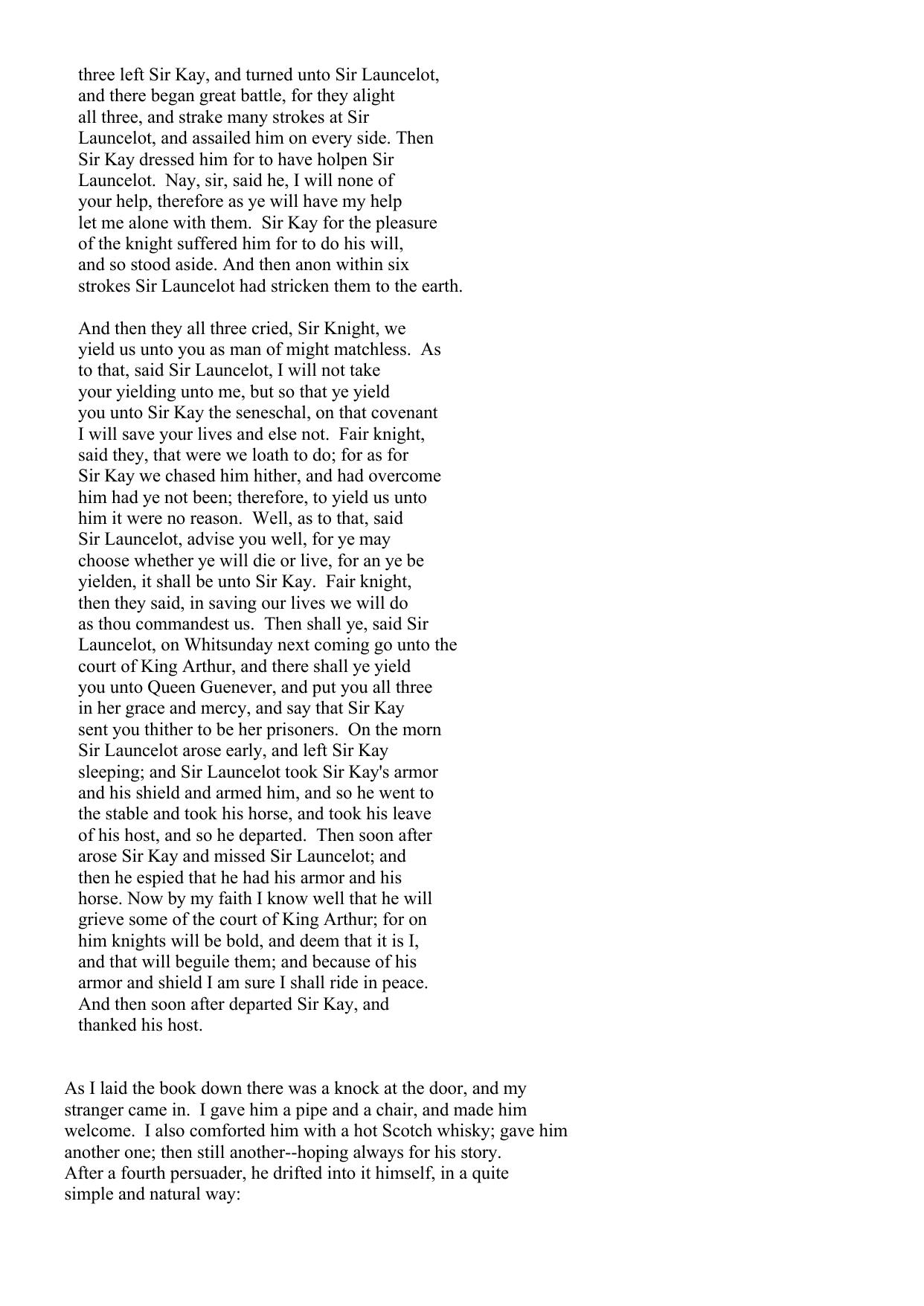 three left Sir Kay, and turned unto Sir Launcelot, and there began great battle, for they alight all three, and strake many strokes at Sir Launcelot, and assailed him on every side. Then Sir Kay dressed him for to have holpen Sir Launcelot. Nay, sir, said he, I will none of your help, therefore as ye will have my help let me alone with them. Sir Kay for the pleasure of the knight suffered him for to do his will, and so stood aside. And then anon within six strokes Sir Launcelot had stricken them to the earth.

And then they all three cried, Sir Knight, we yield us unto you as man of might matchless. As to that, said Sir Launcelot, I will not take your yielding unto me, but so that ye yield you unto Sir Kay the seneschal, on that covenant I will save your lives and else not. Fair knight, said they, that were we loath to do; for as for Sir Kay we chased him hither, and had overcome him had ye not been; therefore, to yield us unto him it were no reason. Well, as to that, said Sir Launcelot, advise you well, for ye may choose whether ye will die or live, for an ye be yielden, it shall be unto Sir Kay. Fair knight, then they said, in saving our lives we will do as thou commandest us. Then shall ye, said Sir Launcelot, on Whitsunday next coming go unto the court of King Arthur, and there shall ye yield you unto Queen Guenever, and put you all three in her grace and mercy, and say that Sir Kay sent you thither to be her prisoners. On the morn Sir Launcelot arose early, and left Sir Kay sleeping; and Sir Launcelot took Sir Kay's armor and his shield and armed him, and so he went to the stable and took his horse, and took his leave of his host, and so he departed. Then soon after arose Sir Kay and missed Sir Launcelot; and then he espied that he had his armor and his horse. Now by my faith I know well that he will grieve some of the court of King Arthur; for on him knights will be bold, and deem that it is I, and that will beguile them; and because of his armor and shield I am sure I shall ride in peace. And then soon after departed Sir Kay, and thanked his host.

As I laid the book down there was a knock at the door, and my stranger came in. I gave him a pipe and a chair, and made him welcome. I also comforted him with a hot Scotch whisky; gave him another one; then still another--hoping always for his story. After a fourth persuader, he drifted into it himself, in a quite simple and natural way: